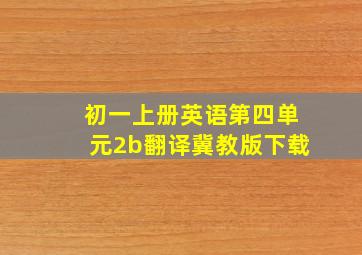 初一上册英语第四单元2b翻译冀教版下载